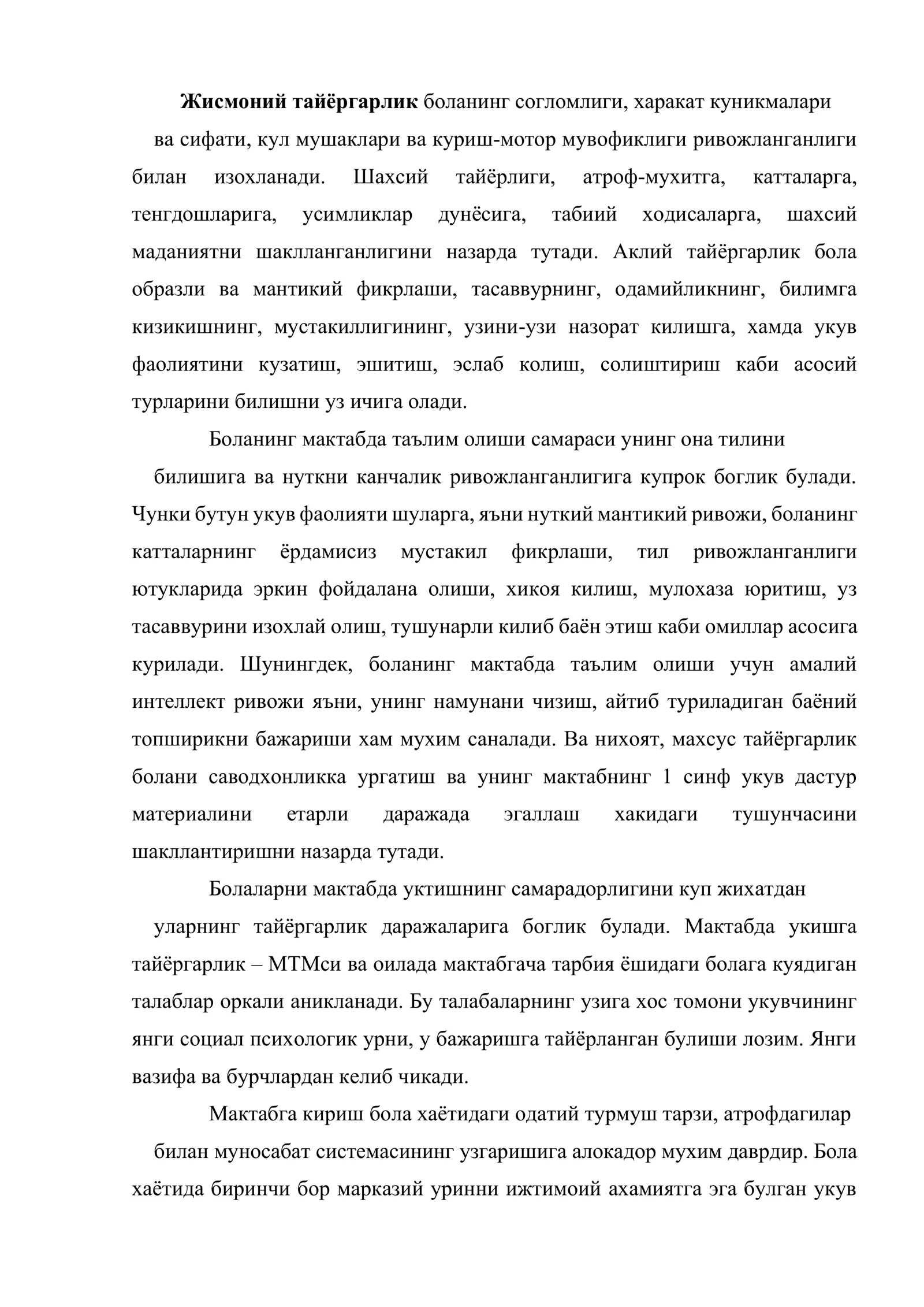 Жисмоний тайёргарлик боланинг согломлиги, харакат куникмалари ва сифати, кул мушаклари ва куриш-мотор мувофиклиги ривожланганлиги билан изохланади. Шахсий тайёрлиги, атроф-мухитга, катталарга, тенгдошларига, усимликлар дунёсига, табиий ходисаларга, шахсий маданиятни шаклланганлигини назарда тутади. Аклий тайёргарлик бола образли ва мантикий фикрлаши, тасаввурнинг, одамийликнинг, билимга кизикишнинг, мустакиллигининг, узини-узи назорат килишга, хамда укув фаолиятини кузатиш, эшитиш, эслаб колиш, солиштириш каби асосий турларини билишни уз ичига олади.

Боланинг мактабда таълим олиши самараси унинг она тилини билишига ва нуткни канчалик ривожланганлигига купрок боглик булади. Чунки бутун укув фаолияти шуларга, яъни нуткий мантикий ривожи, боланинг катталарнинг ёрдамисиз мустакил фикрлаши, тил ривожланганлиги ютукларида эркин фойдалана олиши, хикоя килиш, мулохаза юритиш, уз тасаввурини изохлай олиш, тушунарли килиб баён этиш каби омиллар асосига курилади. Шунингдек, боланинг мактабда таълим олиши учун амалий интеллект ривожи яъни, унинг намунани чизиш, айтиб туриладиган баёний топширикни бажариши хам мухим саналади. Ва нихоят, махсус тайёргарлик болани саводхонликка ургатиш ва унинг мактабнинг 1 синф укув дастур материалини етарли даражада эгаллаш хакидаги тушунчасини шакллантиришни назарда тутади.

Болаларни мактабда уктишнинг самарадорлигини куп жихатдан уларнинг тайёргарлик даражаларига боглик булади. Мактабда укишга тайёргарлик – МТМси ва оилада мактабгача тарбия ёшидаги болага куядиган талаблар оркали аникланади. Бу талабаларнинг узига хос томони укувчининг янги социал психологик урни, у бажаришга тайёрланган булиши лозим. Янги вазифа ва бурчлардан келиб чикади.

Мактабга кириш бола хаётидаги одатий турмуш тарзи, атрофдагилар билан муносабат системасининг узгаришига алокадор мухим даврдир. Бола хаётида биринчи бор марказий уринни ижтимоий ахамиятга эга булган укув